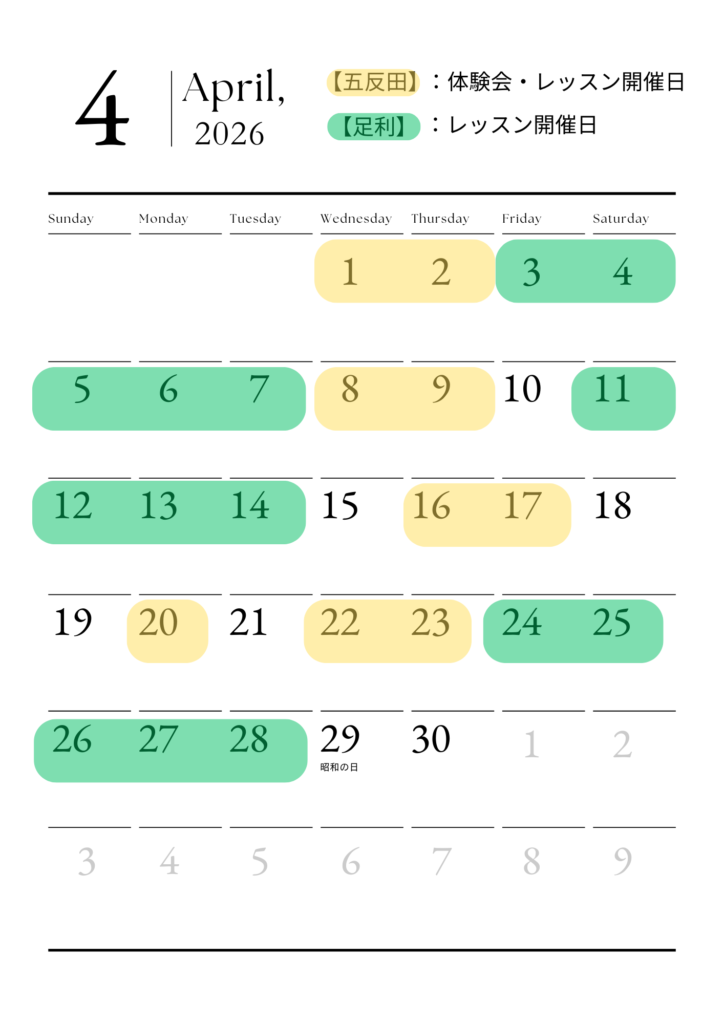 4

April,
2026

【五反田】：体験会・レッスン開催日
【足利】：レッスン開催日

| Sunday | Monday | Tuesday | Wednesday | Thursday | Friday | Saturday |
|---|---|---|---|---|---|---|
| | | | 1 | 2 | 3 | 4 |
| 5 | 6 | 7 | 8 | 9 | 10 | 11 |
| 12 | 13 | 14 | 15 | 16 | 17 | 18 |
| 19 | 20 | 21 | 22 | 23 | 24 | 25 |
| 26 | 27 | 28 | 29 昭和の日 | 30 | 1 | 2 |
| 3 | 4 | 5 | 6 | 7 | 8 | 9 |